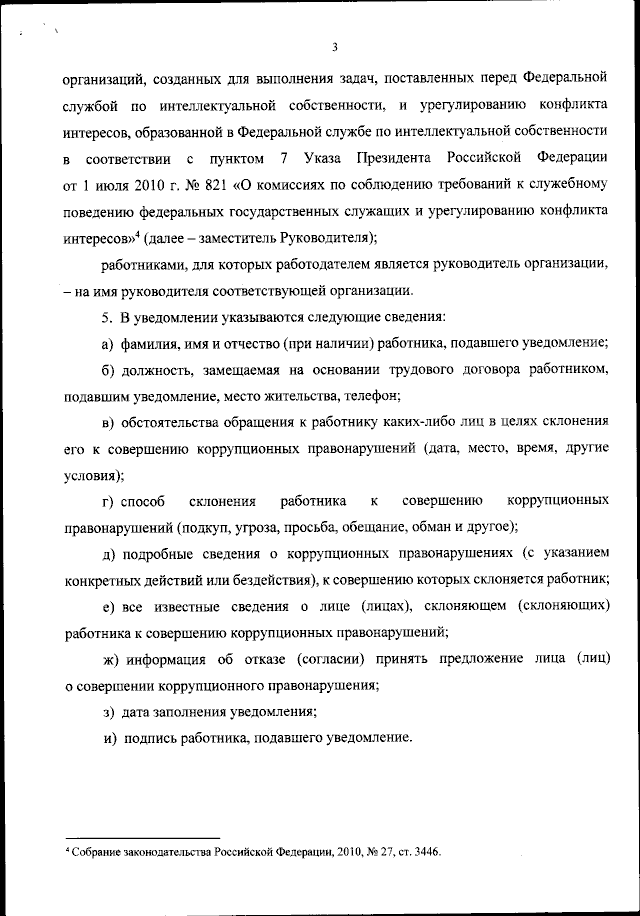 3

организаций, созданных для выполнения задач, поставленных перед Федеральной службой по интеллектуальной собственности, и урегулированию конфликта интересов, образованной в Федеральной службе по интеллектуальной собственности в соответствии с пунктом 7 Указа Президента Российской Федерации от 1 июля 2010 г. № 821 «О комиссиях по соблюдению требований к служебному поведению федеральных государственных служащих и урегулированию конфликта интересов»$^4$ (далее – заместитель Руководителя);

работниками, для которых работодателем является руководитель организации, – на имя руководителя соответствующей организации.

5. В уведомлении указываются следующие сведения:

а) фамилия, имя и отчество (при наличии) работника, подавшего уведомление;

б) должность, замещаемая на основании трудового договора работником, подавшим уведомление, место жительства, телефон;

в) обстоятельства обращения к работнику каких-либо лиц в целях склонения его к совершению коррупционных правонарушений (дата, место, время, другие условия);

г) способ склонения работника к совершению коррупционных правонарушений (подкуп, угроза, просьба, обещание, обман и другое);

д) подробные сведения о коррупционных правонарушениях (с указанием конкретных действий или бездействия), к совершению которых склоняется работник;

е) все известные сведения о лице (лицах), склоняющем (склоняющих) работника к совершению коррупционных правонарушений;

ж) информация об отказе (согласии) принять предложение лица (лиц) о совершении коррупционного правонарушения;

з) дата заполнения уведомления;

и) подпись работника, подавшего уведомление.

$^4$ Собрание законодательства Российской Федерации, 2010, № 27, ст. 3446.